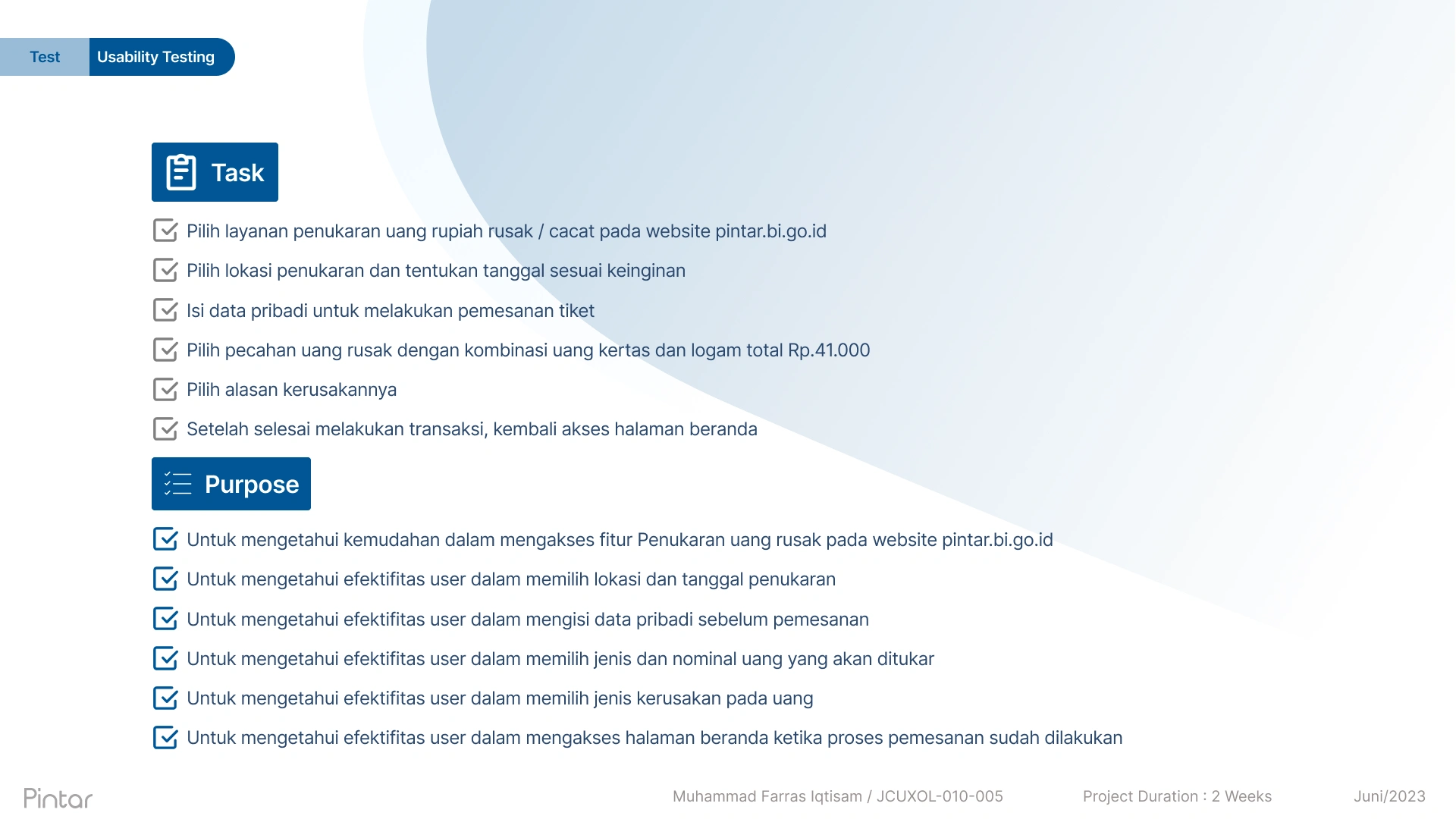 Test Usability Testing

Task

Pilih layanan penukaran uang rupiah rusak / cacat pada website pintar.bi.go.id

Pilih lokasi penukaran dan tentukan tanggal sesuai keinginan

Isi data pribadi untuk melakukan pemesanan tiket

Pilih pecahan uang rusak dengan kombinasi uang kertas dan logam total Rp.41.000

Pilih alasan kerusakannya

Setelah selesai melakukan transaksi, kembali akses halaman beranda

Purpose

Untuk mengetahui kemudahan dalam mengakses fitur Penukaran uang rusak pada website pintar.bi.go.id

Untuk mengetahui efektifitas user dalam memilih lokasi dan tanggal penukaran

Untuk mengetahui efektifitas user dalam mengisi data pribadi sebelum pemesanan

Untuk mengetahui efektifitas user dalam memilih jenis dan nominal uang yang akan ditukar

Untuk mengetahui efektifitas user dalam memilih jenis kerusakan pada uang

Untuk mengetahui efektifitas user dalam mengakses halaman beranda ketika proses pemesanan sudah dilakukan

Pintar

Muhammad Farras Iqtisam / JCUXOL-010-005

Project Duration : 2 Weeks

Juni/2023